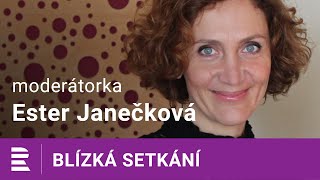 moderátorka
Ester Janečková

BLÍZKÁ SETKÁNÍ